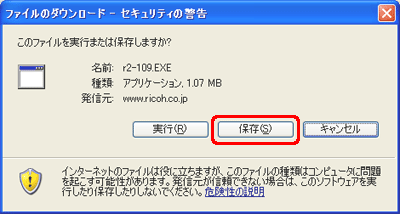 ファイルのダウンロード - セキュリティの警告

このファイルを実行または保存しますか?

名前: r2-109.EXE
種類: アプリケーション, 1.07 MB
発信元: www.ricoh.co.jp

実行(R) 保存(S) キャンセル

インターネットのファイルは役に立ちますが、このファイルの種類はコンピュータに問題を起こす可能性があります。発信元が信頼できない場合は、このソフトウェアを実行したり保存したりしないでください。危険性の説明